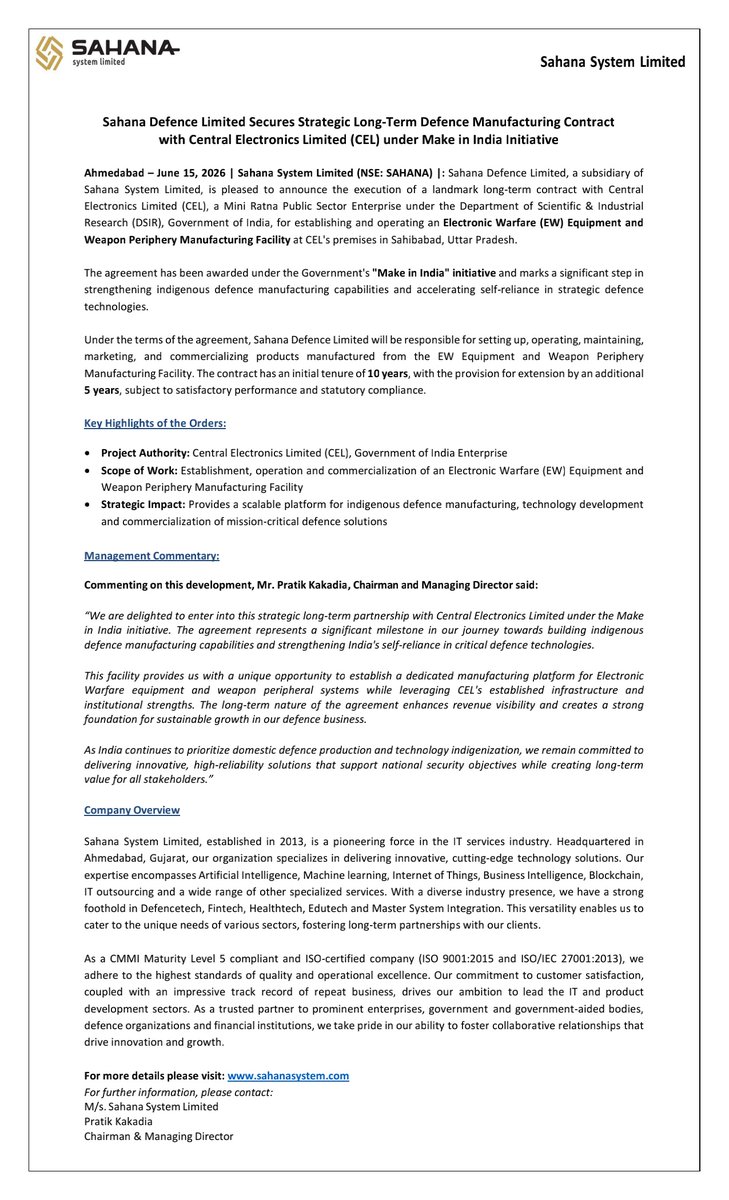 SAHANA
system limited

Sahana System Limited

Sahana Defence Limited Secures Strategic Long-Term Defence Manufacturing Contract with Central Electronics Limited (CEL) under Make in India Initiative

Ahmedabad – June 15, 2026 | Sahana System Limited (NSE: SAHANA) |: Sahana Defence Limited, a subsidiary of Sahana System Limited, is pleased to announce the execution of a landmark long-term contract with Central Electronics Limited (CEL), a Mini Ratna Public Sector Enterprise under the Department of Scientific & Industrial Research (DSIR), Government of India, for establishing and operating an Electronic Warfare (EW) Equipment and Weapon Periphery Manufacturing Facility at CEL's premises in Sahibabad, Uttar Pradesh.

The agreement has been awarded under the Government's "Make in India" initiative and marks a significant step in strengthening indigenous defence manufacturing capabilities and accelerating self-reliance in strategic defence technologies.

Under the terms of the agreement, Sahana Defence Limited will be responsible for setting up, operating, maintaining, marketing, and commercializing products manufactured from the EW Equipment and Weapon Periphery Manufacturing Facility. The contract has an initial tenure of 10 years, with the provision for extension by an additional 5 years, subject to satisfactory performance and statutory compliance.

Key Highlights of the Orders:

• Project Authority: Central Electronics Limited (CEL), Government of India Enterprise
• Scope of Work: Establishment, operation and commercialization of an Electronic Warfare (EW) Equipment and Weapon Periphery Manufacturing Facility
• Strategic Impact: Provides a scalable platform for indigenous defence manufacturing, technology development and commercialization of mission-critical defence solutions

Management Commentary:

Commenting on this development, Mr. Pratik Kakadia, Chairman and Managing Director said:

"We are delighted to enter into this strategic long-term partnership with Central Electronics Limited under the Make in India initiative. The agreement represents a significant milestone in our journey towards building indigenous defence manufacturing capabilities and strengthening India's self-reliance in critical defence technologies.

This facility provides us with a unique opportunity to establish a dedicated manufacturing platform for Electronic Warfare equipment and weapon peripheral systems while leveraging CEL's established infrastructure and institutional strengths. The long-term nature of the agreement enhances revenue visibility and creates a strong foundation for sustainable growth in our defence business.

As India continues to prioritize domestic defence production and technology indigenization, we remain committed to delivering innovative, high-reliability solutions that support national security objectives while creating long-term value for all stakeholders."

Company Overview

Sahana System Limited, established in 2013, is a pioneering force in the IT services industry. Headquartered in Ahmedabad, Gujarat, our organization specializes in delivering innovative, cutting-edge technology solutions. Our expertise encompasses Artificial Intelligence, Machine learning, Internet of Things, Business Intelligence, Blockchain, IT outsourcing and a wide range of other specialized services. With a diverse industry presence, we have a strong foothold in Defencetech, Fintech, Healthtech, Edutech and Master System Integration. This versatility enables us to cater to the unique needs of various sectors, fostering long-term partnerships with our clients.

As a CMMI Maturity Level 5 compliant and ISO-certified company (ISO 9001:2015 and ISO/IEC 27001:2013), we adhere to the highest standards of quality and operational excellence. Our commitment to customer satisfaction, coupled with an impressive track record of repeat business, drives our ambition to lead the IT and product development sectors. As a trusted partner to prominent enterprises, government and government-aided bodies, defence organizations and financial institutions, we take pride in our ability to foster collaborative relationships that drive innovation and growth.

For more details please visit: www.sahanasystem.com
For further information, please contact:
M/s. Sahana System Limited
Pratik Kakadia
Chairman & Managing Director